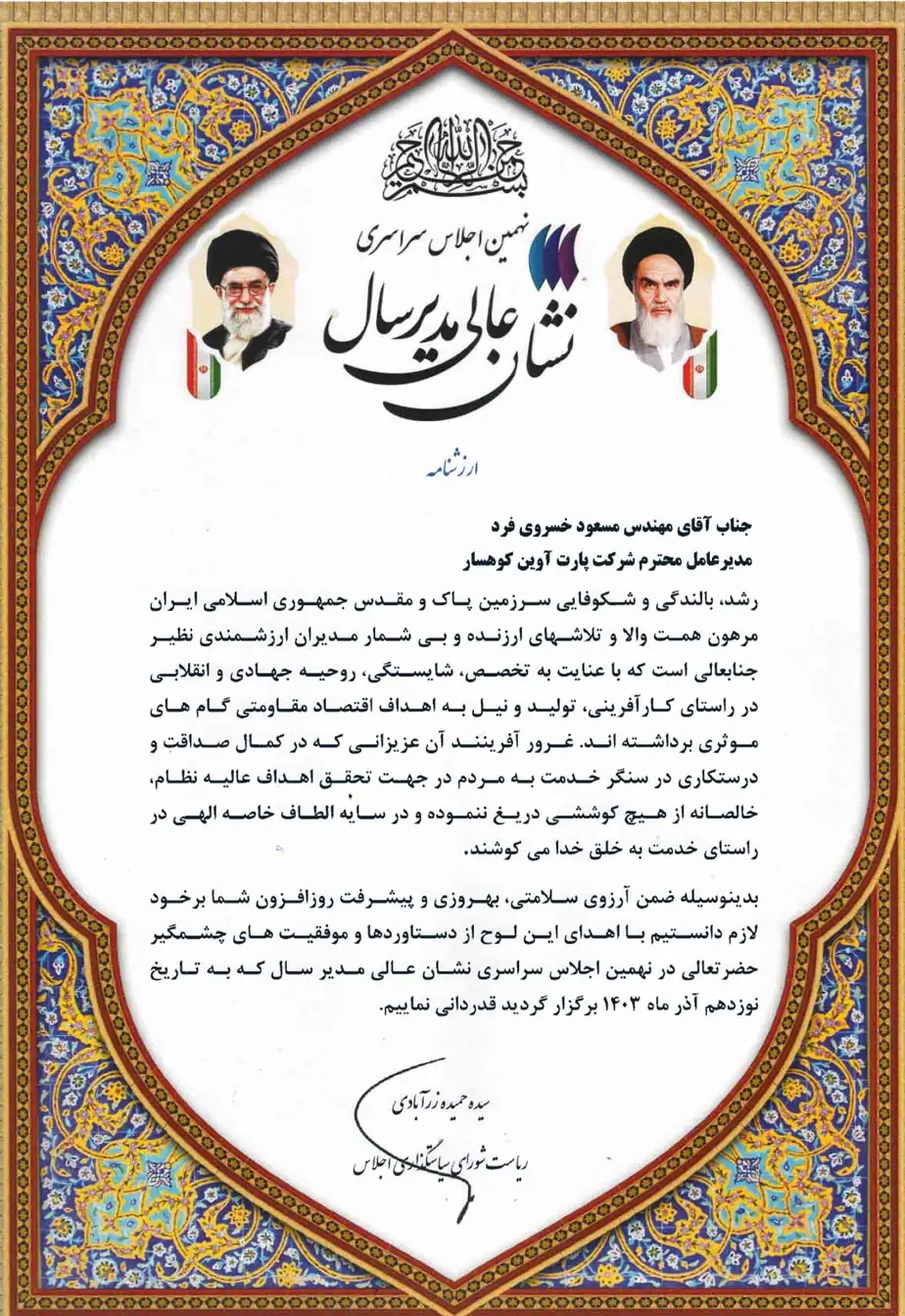 بسم الله الرحمن الرحیم

نهمین اجلاس سراسری

نشان عالی مدیر سال

ارزشنامه

جناب آقای مهندس مسعود خسروی فرد

مدیرعامل محترم شرکت پارت آوین کوهسار

رشد، بالندگی و شکوفایی سرزمین پاک و مقدس جمهوری اسلامی ایران مرهون همت والا و تلاشهای ارزنده و بی شمار مدیران ارزشمندی نظیر جنابعالی است که با عنایت به تخصص، شایستگی، روحیه جهادی و انقلابی در راستای کارآفرینی، تولید و نیل به اهداف اقتصاد مقاومتی گام های موثری برداشته اند. غرور آفرینند آن عزیزانی که در کمال صداقت و درستکاری در سنگر خدمت به مردم در جهت تحقق اهداف عالیه نظام، خالصانه از هیچ کوششی دریغ ننموده و در سایه الطاف خاصه الهی در راستای خدمت به خلق خدا می کوشند.

بدینوسیله ضمن آرزوی سلامتی، بهروزی و پیشرفت روزافزون شما برخود لازم دانستیم با اهدای این لوح از دستاوردها و موفقیت های چشمگیر حضرتعالی در نهمین اجلاس سراسری نشان عالی مدیر سال که به تاریخ نوزدهم آذر ماه ۱۴۰۳ برگزار گردید قدردانی نماییم.

سیده حمیده زرآبادی

ریاست شورای سیاستگذاری اجلاس